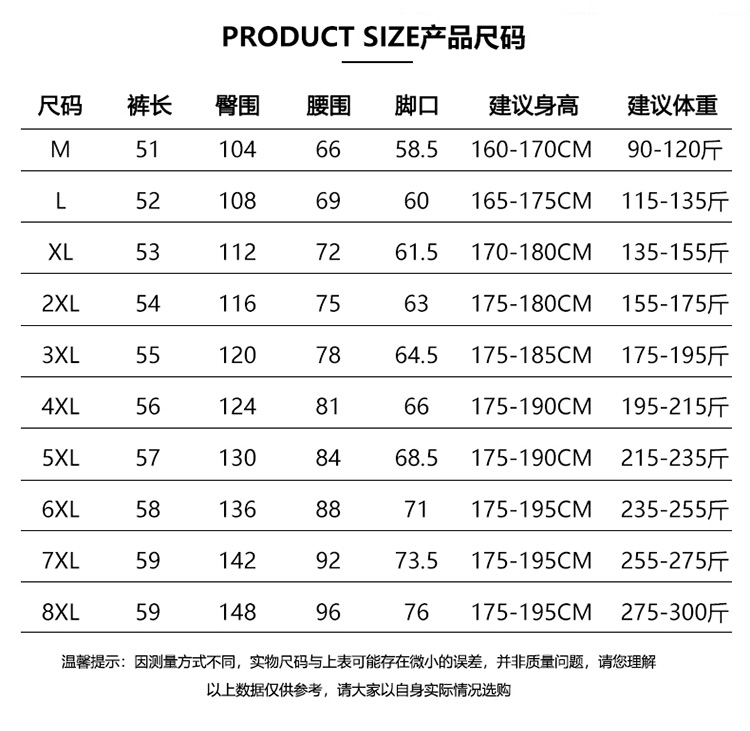 PRODUCT SIZE产品尺码

| 尺码 | 裤长 | 臀围 | 腰围 | 脚口 | 建议身高 | 建议体重 |
|---|---|---|---|---|---|---|
| M | 51 | 104 | 66 | 58.5 | 160-170CM | 90-120斤 |
| L | 52 | 108 | 69 | 60 | 165-175CM | 115-135斤 |
| XL | 53 | 112 | 72 | 61.5 | 170-180CM | 135-155斤 |
| 2XL | 54 | 116 | 75 | 63 | 175-180CM | 155-175斤 |
| 3XL | 55 | 120 | 78 | 64.5 | 175-185CM | 175-195斤 |
| 4XL | 56 | 124 | 81 | 66 | 175-190CM | 195-215斤 |
| 5XL | 57 | 130 | 84 | 68.5 | 175-190CM | 215-235斤 |
| 6XL | 58 | 136 | 88 | 71 | 175-195CM | 235-255斤 |
| 7XL | 59 | 142 | 92 | 73.5 | 175-195CM | 255-275斤 |
| 8XL | 59 | 148 | 96 | 76 | 175-195CM | 275-300斤 |

温馨提示：因测量方式不同，实物尺码与上表可能存在微小的误差，并非质量问题，请您理解

以上数据仅供参考，请大家以自身实际情况选购